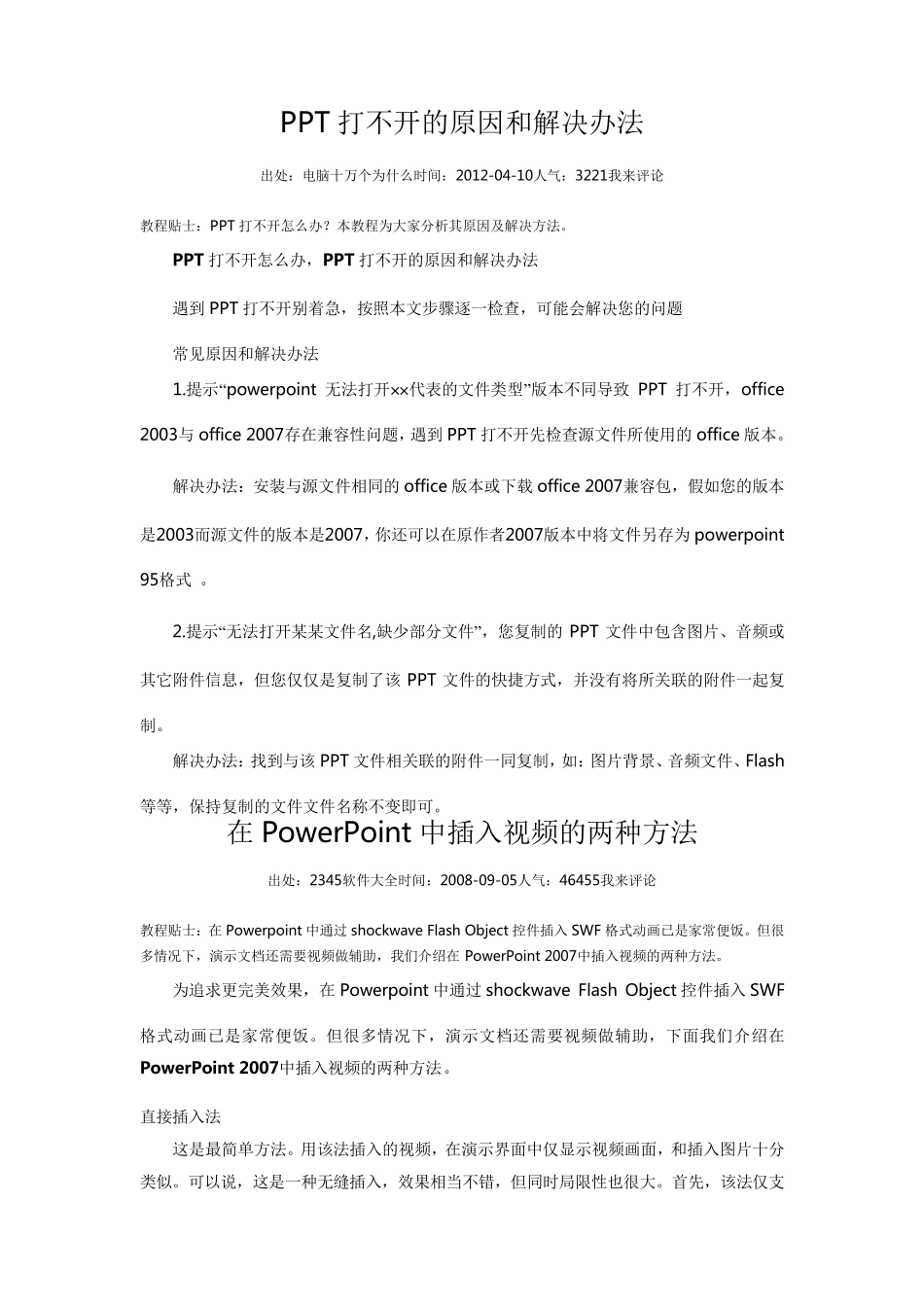 PPT 打不开的原因和解决办法

出处：电脑十万个为什么时间：2012-04-10人气：3221我来评论

教程贴士：PPT 打不开怎么办？本教程为大家分析其原因及解决方法。

PPT 打不开怎么办，PPT 打不开的原因和解决办法

遇到 PPT 打不开别着急，按照本文步骤逐一检查，可能会解决您的问题

常见原因和解决办法

1.提示“powerpoint 无法打开××代表的文件类型”版本不同导致 PPT 打不开，office 2003与 office 2007存在兼容性问题，遇到 PPT 打不开先检查源文件所使用的 office 版本。

解决办法：安装与源文件相同的 office 版本或下载 office 2007兼容包，假如您的版本是2003而源文件的版本是2007，你还可以在原作者2007版本中将文件另存为 powerpoint 95格式 。

2.提示“无法打开某某文件名,缺少部分文件”，您复制的 PPT 文件中包含图片、音频或其它附件信息，但您仅仅是复制了该 PPT 文件的快捷方式，并没有将所关联的附件一起复制。

解决办法：找到与该 PPT 文件相关联的附件一同复制，如：图片背景、音频文件、Flash 等等，保持复制的文件文件名称不变即可。

在 PowerPoint 中插入视频的两种方法

出处：2345软件大全时间：2008-09-05人气：46455我来评论

教程贴士：在 Powerpoint 中通过 shockwave Flash Object 控件插入 SWF 格式动画已是家常便饭。但很多情况下，演示文档还需要视频做辅助，我们介绍在 PowerPoint 2007中插入视频的两种方法。

为追求更完美效果，在 Powerpoint 中通过 shockwave Flash Object 控件插入 SWF 格式动画已是家常便饭。但很多情况下，演示文档还需要视频做辅助，下面我们介绍在 PowerPoint 2007中插入视频的两种方法。

直接插入法

这是最简单方法。用该法插入的视频，在演示界面中仅显示视频画面，和插入图片十分类似。可以说，这是一种无缝插入，效果相当不错，但同时局限性也很大。首先，该法仅支